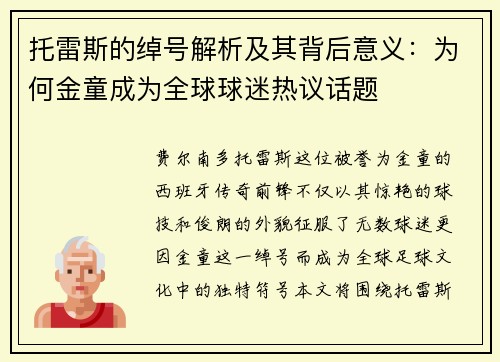 托雷斯的绰号解析及其背后意义：为何金童成为全球球迷热议话题

费尔南多托雷斯这位被誉为金童的西班牙传奇前锋不仅以其惊艳的球技和俊朗的外貌征服了无数球迷更因金童这一绰号而成为全球足球文化中的独特符号本文将围绕托雷斯